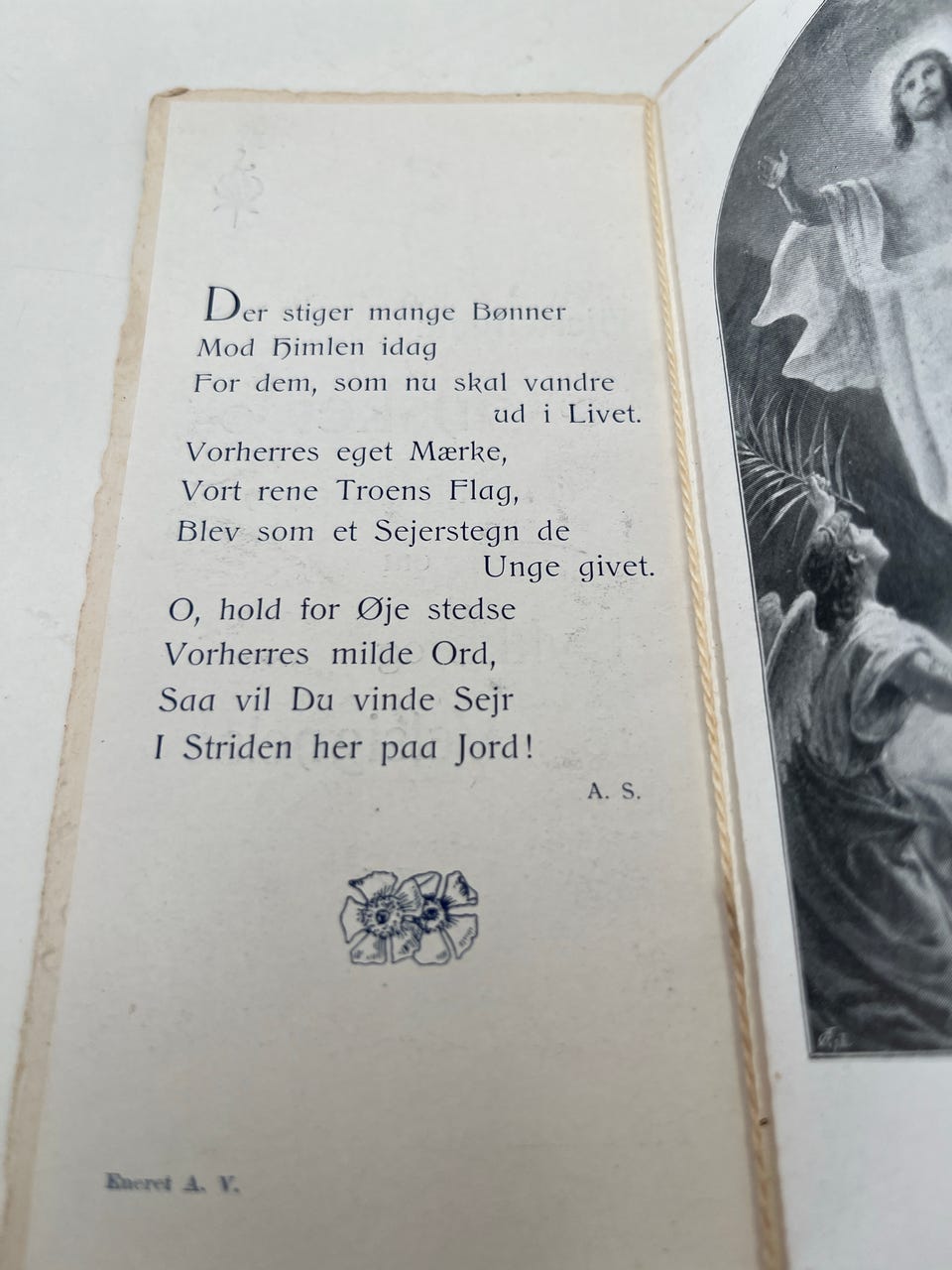 Der stiger mange Bønner
Mod Himlen idag
For dem, som nu skal vandre
ud i Livet.
Vorherres eget Mærke,
Vort rene Troens Flag,
Blev som et Sejerstegn de
Unge givet.
O, hold for Øje stedse
Vorherres milde Ord,
Saa vil Du vinde Sejr
I Striden her paa Jord!

A. S.

Eneret A. V.